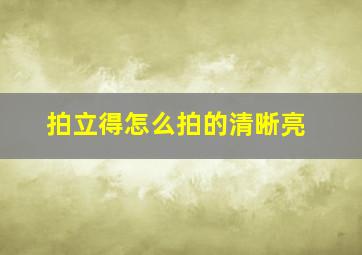 拍立得怎么拍的清晰亮